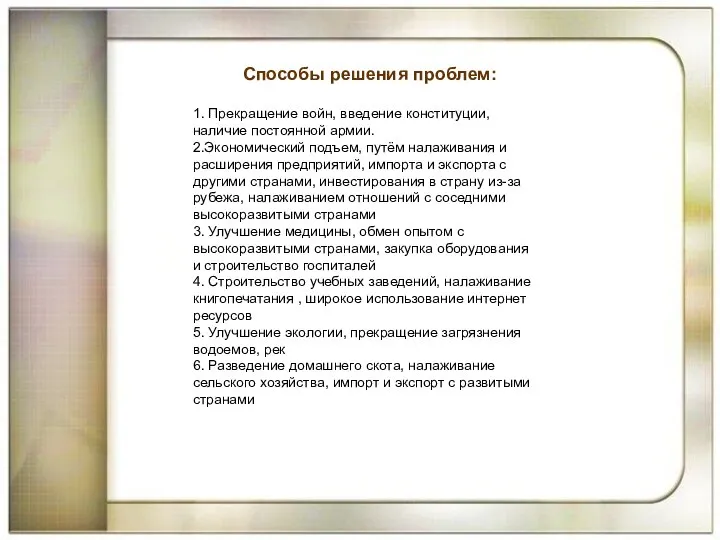 Способы решения проблем:

1. Прекращение войн, введение конституции, наличие постоянной армии.
2.Экономический подъем, путём налаживания и расширения предприятий, импорта и экспорта с другими странами, инвестирования в страну из-за рубежа, налаживанием отношений с соседними высокоразвитыми странами
3. Улучшение медицины, обмен опытом с высокоразвитыми странами, закупка оборудования и строительство госпиталей
4. Строительство учебных заведений, налаживание книгопечатания , широкое использование интернет ресурсов
5. Улучшение экологии, прекращение загрязнения водоемов, рек
6. Разведение домашнего скота, налаживание сельского хозяйства, импорт и экспорт с развитыми странами